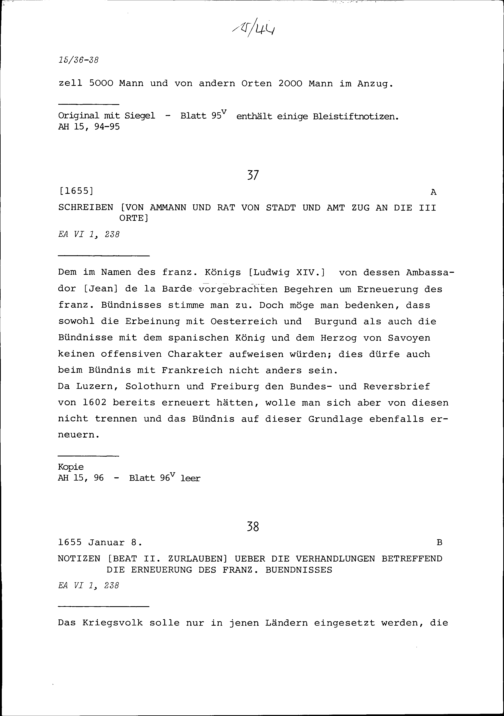 15/44

15/36-38

zell 5000 Mann und von andern Orten 2000 Mann im Anzug.

Original mit Siegel - Blatt $95^{v}$ enthält einige Bleistiftnotizen.
AH 15, 94-95

37

[1655] A

SCHREIBEN [VON AMMANN UND RAT VON STADT UND AMT ZUG AN DIE III ORTE]

EA VI 1, 238

Dem im Namen des franz. Königs [Ludwig XIV.] von dessen Ambassador [Jean] de la Barde vorgebrachten Begehren um Erneuerung des franz. Bündnisses stimme man zu. Doch möge man bedenken, dass sowohl die Erbeinung mit Oesterreich und Burgund als auch die Bündnisse mit dem spanischen König und dem Herzog von Savoyen keinen offensiven Charakter aufweisen würden; dies dürfe auch beim Bündnis mit Frankreich nicht anders sein.
Da Luzern, Solothurn und Freiburg den Bundes- und Reversbrief von 1602 bereits erneuert hätten, wolle man sich aber von diesen nicht trennen und das Bündnis auf dieser Grundlage ebenfalls erneuern.

Kopie
AH 15, 96 - Blatt $96^{v}$ leer

38

1655 Januar 8. B

NOTIZEN [BEAT II. ZURLAUBEN] UEBER DIE VERHANDLUNGEN BETREFFEND DIE ERNEUERUNG DES FRANZ. BUENDNISSES

EA VI 1, 238

Das Kriegsvolk solle nur in jenen Ländern eingesetzt werden, die